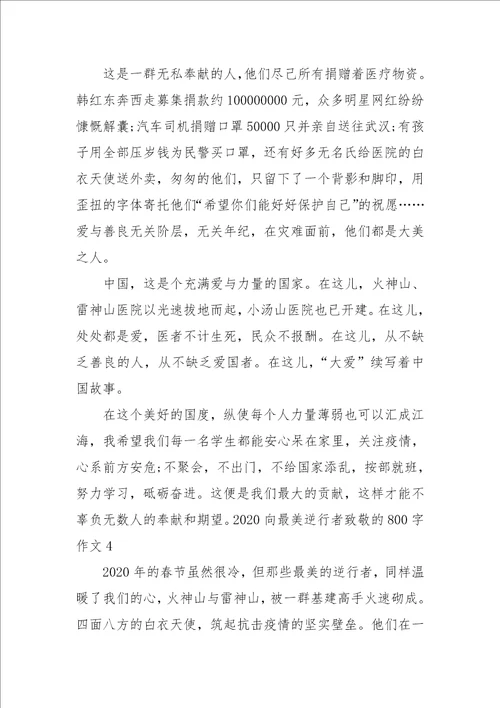 这是一群无私奉献的人，他们尽己所有捐赠着医疗物资。韩红东奔西走募集捐款约 100000000 元，众多明星网红纷纷慷慨解囊；汽车司机捐赠口罩 50000 只并亲自送往武汉；有孩子用全部压岁钱为民警买口罩，还有好多无名氏给医院的白衣天使送外卖，匆匆的他们，只留下了一个背影和脚印，用歪扭的字体寄托他们“希望你们能好好保护自己”的祝愿……爱与善良无关阶层，无关年纪，在灾难面前，他们都是大美之人。

中国，这是个充满爱与力量的国家。在这儿，火神山、雷神山医院以光速拔地而起，小汤山医院也已开建。在这儿，处处都是爱，医者不计生死，民众不报酬。在这儿，从不缺乏善良的人，从不缺乏爱国者。在这儿，“大爱”续写着中国故事。

在这个美好的国度，纵使每个人力量薄弱也可以汇成江海，我希望我们每一名学生都能安心呆在家里，关注疫情，心系前方安危；不聚会，不出门，不给国家添乱，按部就班，努力学习，砥砺奋进。这便是我们最大的贡献，这样才能不辜负无数人的奉献和期望。2020 向最美逆行者致敬的 800 字作文 4

2020 年的春节虽然很冷，但那些最美的逆行者，同样温暖了我们的心，火神山与雷神山，被一群基建高手火速砌成。四面八方的白衣天使，筑起抗击疫情的坚实壁垒。他们在一